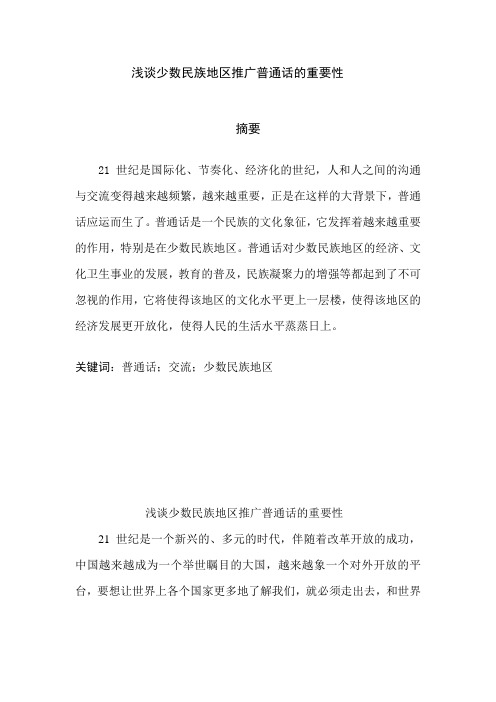 浅谈少数民族地区推广普通话的重要性

摘要

21 世纪是国际化、节奏化、经济化的世纪，人和人之间的沟通与交流变得越来越频繁，越来越重要，正是在这样的大背景下，普通话应运而生了。普通话是一个民族的文化象征，它发挥着越来越重要的作用，特别是在少数民族地区。普通话对少数民族地区的经济、文化卫生事业的发展，教育的普及，民族凝聚力的增强等都起到了不可忽视的作用，它将使得该地区的文化水平更上一层楼，使得该地区的经济发展更开放化，使得人民的生活水平蒸蒸日上。

关键词：普通话；交流；少数民族地区

浅谈少数民族地区推广普通话的重要性

21 世纪是一个新兴的、多元的时代，伴随着改革开放的成功，中国越来越成为一个举世瞩目的大国，越来越象一个对外开放的平台，要想让世界上各个国家更多地了解我们，就必须走出去，和世界